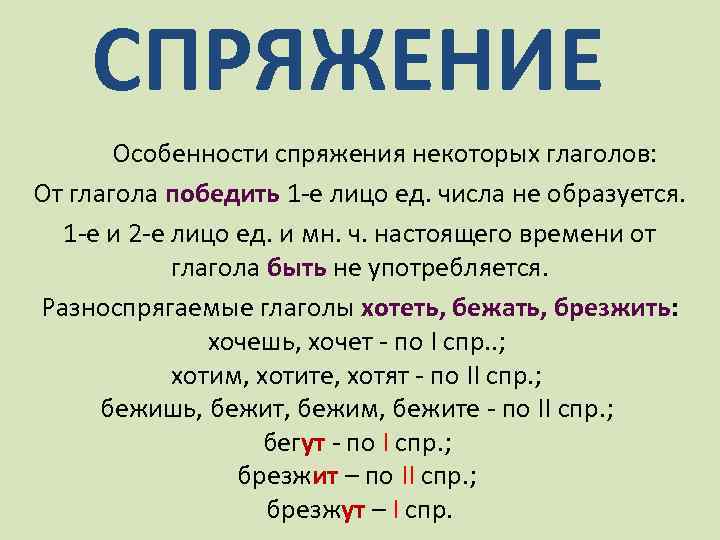 СПРЯЖЕНИЕ

Особенности спряжения некоторых глаголов:

От глагола победить 1-е лицо ед. числа не образуется.

1-е и 2-е лицо ед. и мн. ч. настоящего времени от глагола быть не употребляется.

Разноспрягаемые глаголы хотеть, бежать, брезжить:
хочешь, хочет - по I спр..;
хотим, хотите, хотят - по II спр.;
бежишь, бежит, бежим, бежите - по II спр.;
бегут - по I спр.;
брезжит – по II спр.;
брезжут – I спр.